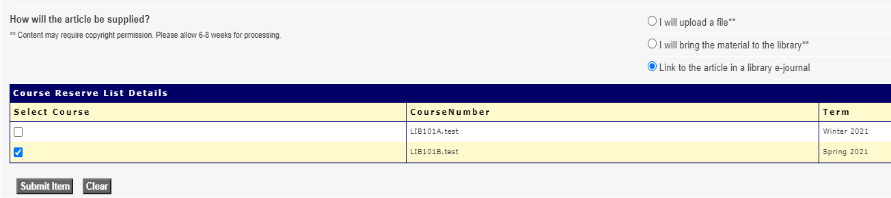 How will the article be supplied?

** Content may require copyright permission. Please allow 6-8 weeks for processing.

I will upload a file**

I will bring the material to the library**

Link to the article in a library e-journal

Course Reserve List Details

| Select Course | CourseNumber | Term |
|---|---|---|
| | LIB101A.test | Winter 2021 |
| | LIB101B.test | Spring 2021 |

Submit Item Clear